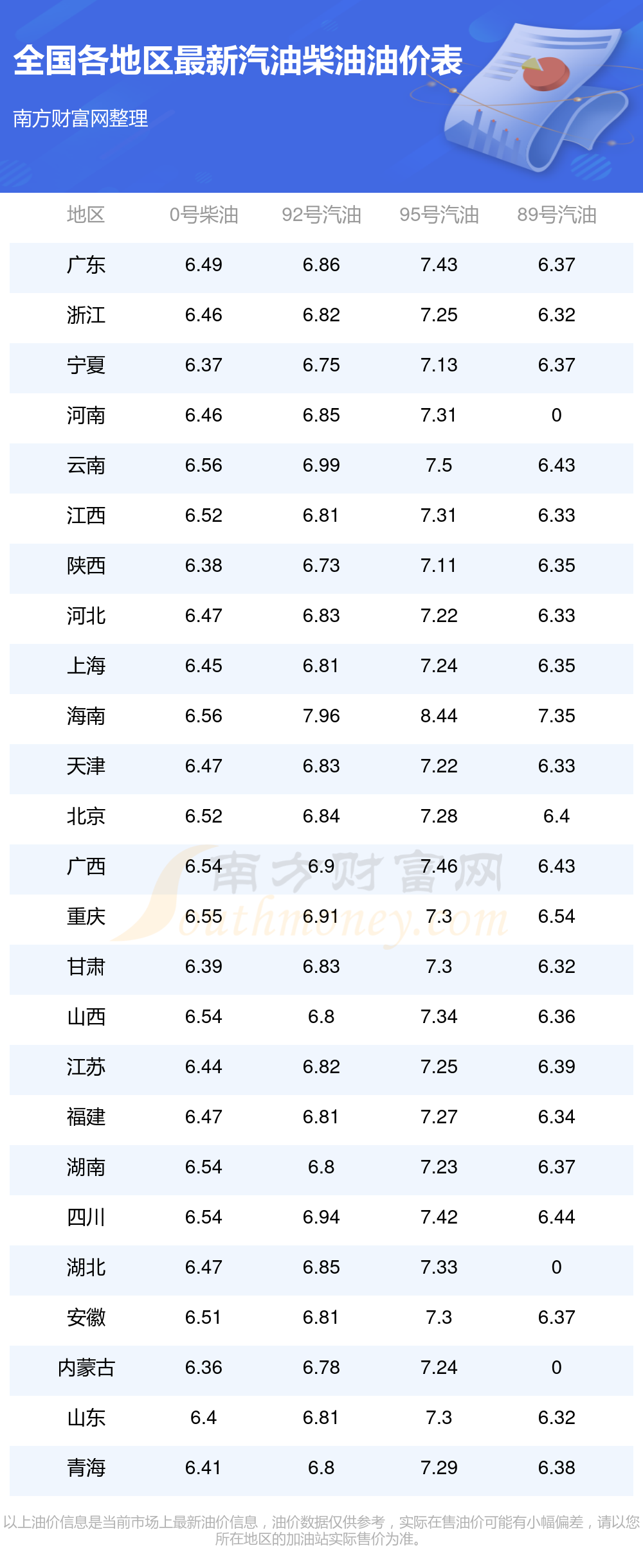 全国各地区最新汽油柴油油价表

南方财富网整理

| 地区 | 0号柴油 | 92号汽油 | 95号汽油 | 89号汽油 |
|---|---|---|---|---|
| 广东 | 6.49 | 6.86 | 7.43 | 6.37 |
| 浙江 | 6.46 | 6.82 | 7.25 | 6.32 |
| 宁夏 | 6.37 | 6.75 | 7.13 | 6.37 |
| 河南 | 6.46 | 6.85 | 7.31 | 0 |
| 云南 | 6.56 | 6.99 | 7.5 | 6.43 |
| 江西 | 6.52 | 6.81 | 7.31 | 6.33 |
| 陕西 | 6.38 | 6.73 | 7.11 | 6.35 |
| 河北 | 6.47 | 6.83 | 7.22 | 6.33 |
| 上海 | 6.45 | 6.81 | 7.24 | 6.35 |
| 海南 | 6.56 | 7.96 | 8.44 | 7.35 |
| 天津 | 6.47 | 6.83 | 7.22 | 6.33 |
| 北京 | 6.52 | 6.84 | 7.28 | 6.4 |
| 广西 | 6.54 | 6.9 | 7.46 | 6.43 |
| 重庆 | 6.55 | 6.91 | 7.3 | 6.54 |
| 甘肃 | 6.39 | 6.83 | 7.3 | 6.32 |
| 山西 | 6.54 | 6.8 | 7.34 | 6.36 |
| 江苏 | 6.44 | 6.82 | 7.25 | 6.39 |
| 福建 | 6.47 | 6.81 | 7.27 | 6.34 |
| 湖南 | 6.54 | 6.8 | 7.23 | 6.37 |
| 四川 | 6.54 | 6.94 | 7.42 | 6.44 |
| 湖北 | 6.47 | 6.85 | 7.33 | 0 |
| 安徽 | 6.51 | 6.81 | 7.3 | 6.37 |
| 内蒙古 | 6.36 | 6.78 | 7.24 | 0 |
| 山东 | 6.4 | 6.81 | 7.3 | 6.32 |
| 青海 | 6.41 | 6.8 | 7.29 | 6.38 |

以上油价信息是当前市场上最新油价信息，油价数据仅供参考，实际在售油价可能有小幅偏差，请以您所在地区的加油站实际售价为准。

南方财富网
Southmoney.com